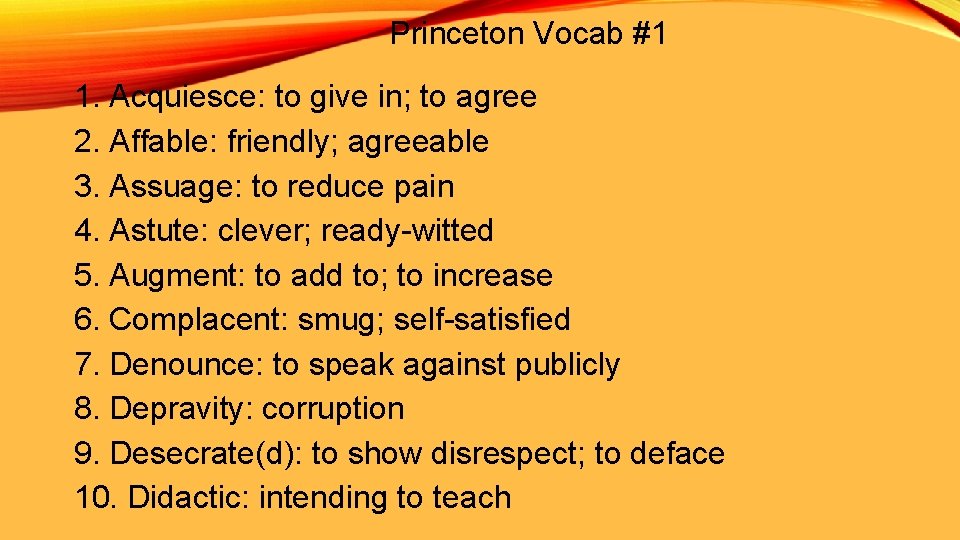 Princeton Vocab #1

1. Acquiesce: to give in; to agree
2. Affable: friendly; agreeable
3. Assuage: to reduce pain
4. Astute: clever; ready-witted
5. Augment: to add to; to increase
6. Complacent: smug; self-satisfied
7. Denounce: to speak against publicly
8. Depravity: corruption
9. Desecrate(d): to show disrespect; to deface
10. Didactic: intending to teach